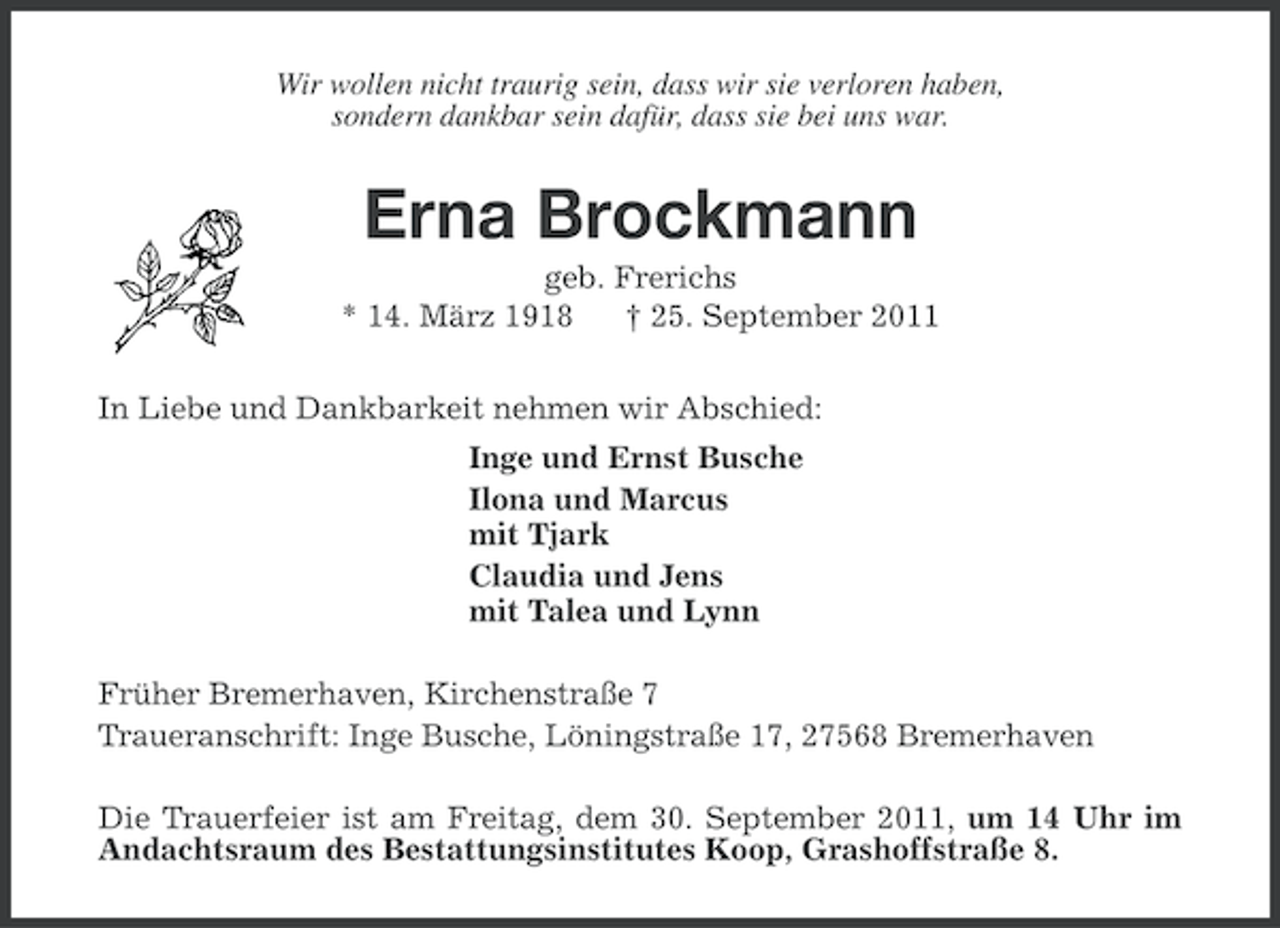 Wir wollen nicht traurig sein, dass wir sie verloren haben,
sondern dankbar sein dafür, dass sie bei uns war.

Erna Brockmann

geb. Frerichs
* 14. März 1918 † 25. September 2011

In Liebe und Dankbarkeit nehmen wir Abschied:

Inge und Ernst Busche

Ilona und Marcus
mit Tjark

Claudia und Jens
mit Talea und Lynn

Früher Bremerhaven, Kirchenstraße 7

Traueranschrift: Inge Busche, Löningstraße 17, 27568 Bremerhaven

Die Trauerfeier ist am Freitag, dem 30. September 2011, um 14 Uhr im Andachtsraum des Bestattungsinstitutes Koop, Grashoffstraße 8.